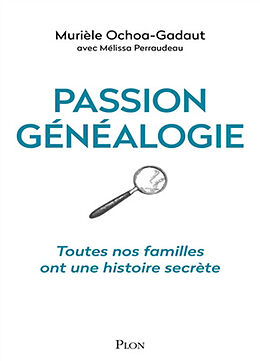 Murièle Ochoa-Gadaut
avec Mélissa Perraudeau

PASSION
GÉNÉALOGIE

Toutes nos familles
ont une histoire secrète

PLON